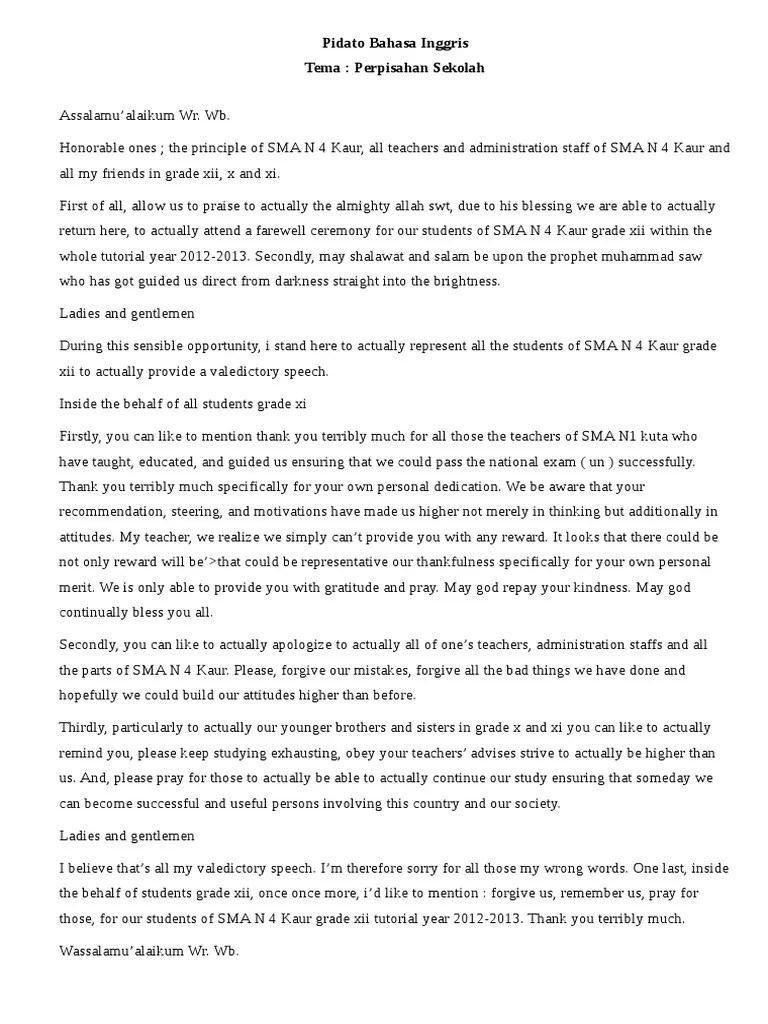 Pidato Bahasa Inggris
Tema : Perpisahan Sekolah

Assalamu'alaikum Wr. Wb.

Honorable ones ; the principle of SMA N 4 Kaur, all teachers and administration staff of SMA N 4 Kaur and all my friends in grade xii, x and xi.

First of all, allow us to praise to actually the almighty allah swt, due to his blessing we are able to actually return here, to actually attend a farewell ceremony for our students of SMA N 4 Kaur grade xii within the whole tutorial year 2012-2013. Secondly, may shalawat and salam be upon the prophet muhammad saw who has got guided us direct from darkness straight into the brightness.

Ladies and gentlemen

During this sensible opportunity, i stand here to actually represent all the students of SMA N 4 Kaur grade xii to actually provide a valedictory speech.

Inside the behalf of all students grade xi

Firstly, you can like to mention thank you terribly much for all those the teachers of SMA N1 kuta who have taught, educated, and guided us ensuring that we could pass the national exam ( un ) successfully. Thank you terribly much specifically for your own personal dedication. We be aware that your recommendation, steering, and motivations have made us higher not merely in thinking but additionally in attitudes. My teacher, we realize we simply can't provide you with any reward. It looks that there could be not only reward will be'>that could be representative our thankfulness specifically for your own personal merit. We is only able to provide you with gratitude and pray. May god repay your kindness. May god continually bless you all.

Secondly, you can like to actually apologize to actually all of one's teachers, administration staffs and all the parts of SMA N 4 Kaur. Please, forgive our mistakes, forgive all the bad things we have done and hopefully we could build our attitudes higher than before.

Thirdly, particularly to actually our younger brothers and sisters in grade x and xi you can like to actually remind you, please keep studying exhausting, obey your teachers' advises strive to actually be higher than us. And, please pray for those to actually be able to actually continue our study ensuring that someday we can become successful and useful persons involving this country and our society.

Ladies and gentlemen

I believe that's all my valedictory speech. I'm therefore sorry for all those my wrong words. One last, inside the behalf of students grade xii, once once more, i'd like to mention : forgive us, remember us, pray for those, for our students of SMA N 4 Kaur grade xii tutorial year 2012-2013. Thank you terribly much.

Wassalamu'alaikum Wr. Wb.